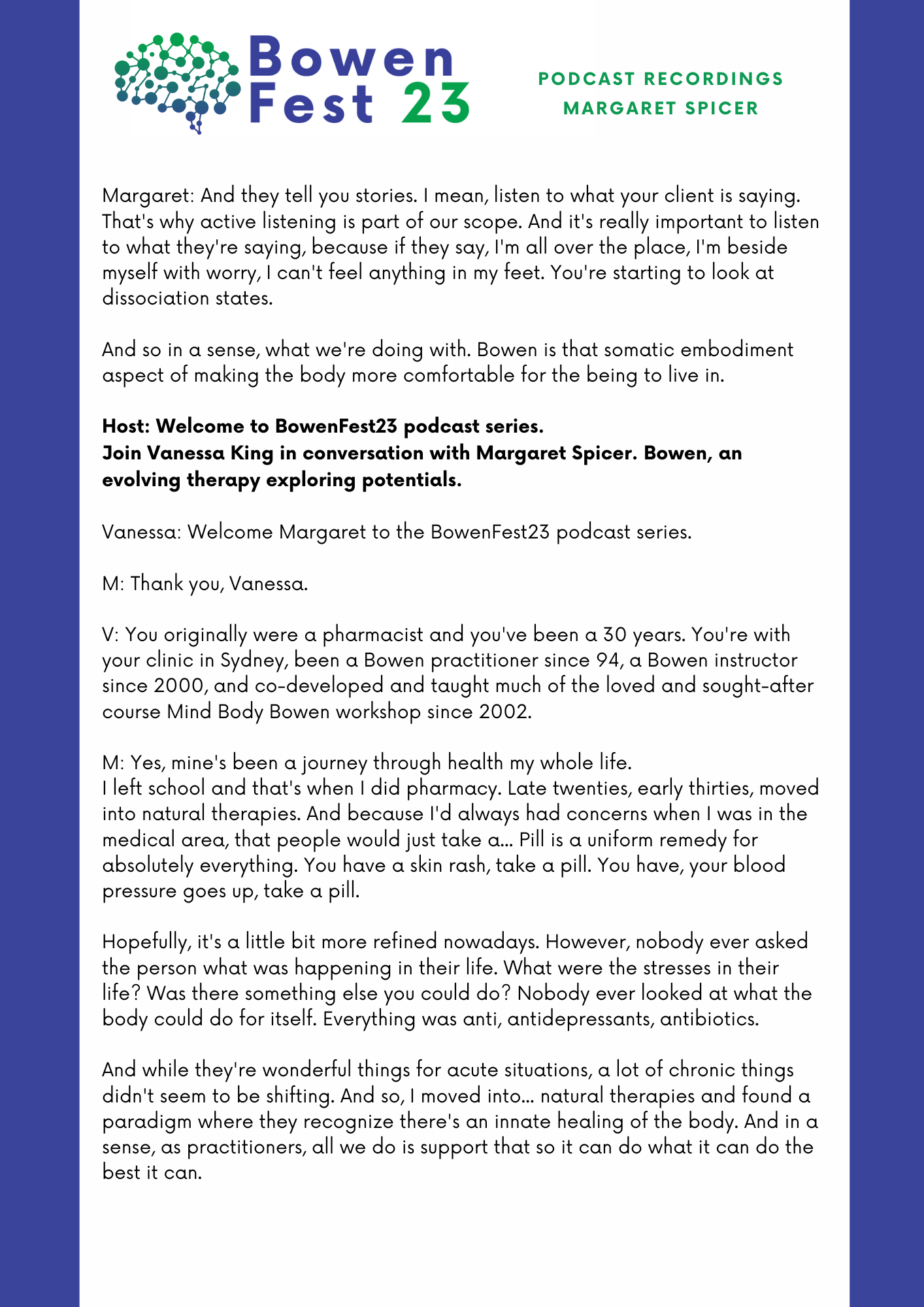 Bowen Fest 23

PODCAST RECORDINGS
MARGARET SPICER

Margaret: And they tell you stories. I mean, listen to what your client is saying. That's why active listening is part of our scope. And it's really important to listen to what they're saying, because if they say, I'm all over the place, I'm beside myself with worry, I can't feel anything in my feet. You're starting to look at dissociation states.

And so in a sense, what we're doing with. Bowen is that somatic embodiment aspect of making the body more comfortable for the being to live in.

Host: Welcome to BowenFest23 podcast series.
Join Vanessa King in conversation with Margaret Spicer. Bowen, an evolving therapy exploring potentials.

Vanessa: Welcome Margaret to the BowenFest23 podcast series.

M: Thank you, Vanessa.

V: You originally were a pharmacist and you've been a 30 years. You're with your clinic in Sydney, been a Bowen practitioner since 94, a Bowen instructor since 2000, and co-developed and taught much of the loved and sought-after course Mind Body Bowen workshop since 2002.

M: Yes, mine's been a journey through health my whole life.
I left school and that's when I did pharmacy. Late twenties, early thirties, moved into natural therapies. And because I'd always had concerns when I was in the medical area, that people would just take a... Pill is a uniform remedy for absolutely everything. You have a skin rash, take a pill. You have, your blood pressure goes up, take a pill.

Hopefully, it's a little bit more refined nowadays. However, nobody ever asked the person what was happening in their life. What were the stresses in their life? Was there something else you could do? Nobody ever looked at what the body could do for itself. Everything was anti, antidepressants, antibiotics.

And while they're wonderful things for acute situations, a lot of chronic things didn't seem to be shifting. And so, I moved into... natural therapies and found a paradigm where they recognize there's an innate healing of the body. And in a sense, as practitioners, all we do is support that so it can do what it can do the best it can.